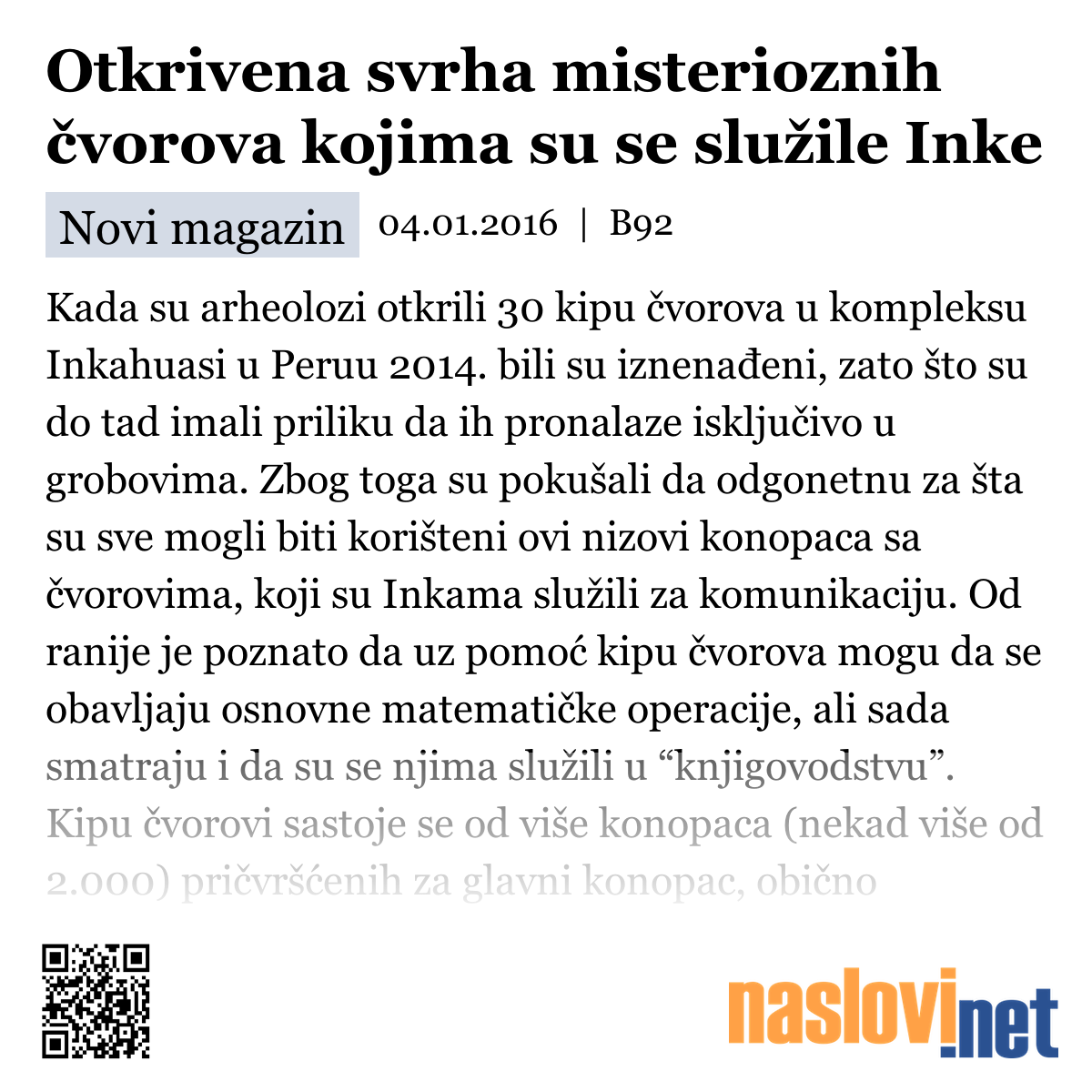 Otkrivena svrha misterioznih čvorova kojima su se služile Inke

Novi magazin 04.01.2016 | B92

Kada su arheolozi otkrili 30 kipu čvorova u kompleksu Inkahuasi u Peruu 2014. bili su iznenađeni, zato što su do tad imali priliku da ih pronalaze isključivo u grobovima. Zbog toga su pokušali da odgonetnu za šta su sve mogli biti korišteni ovi nizovi konopaca sa čvorovima, koji su Inkama služili za komunikaciju. Od ranije je poznato da uz pomoć kipu čvorova mogu da se obavljaju osnovne matematičke operacije, ali sada smatraju i da su se njima služili u “knjigovodstvu”. Kipu čvorovi sastoje se od više konopaca (nekad više od 2.000) pričvršćenih za glavni konopac, obično

naslovi.net